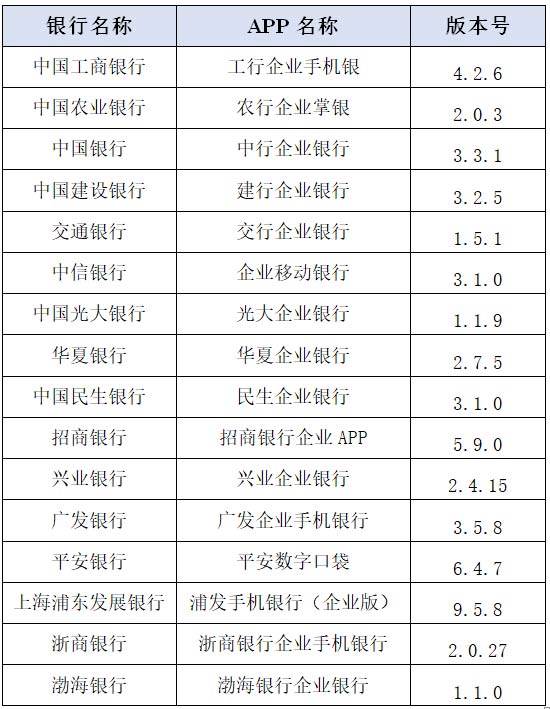 | 银行名称 | APP名称 | 版本号 |
|---|---|---|
| 中国工商银行 | 工行企业手机银 | 4.2.6 |
| 中国农业银行 | 农行企业掌银 | 2.0.3 |
| 中国银行 | 中行企业银行 | 3.3.1 |
| 中国建设银行 | 建行企业银行 | 3.2.5 |
| 交通银行 | 交行企业银行 | 1.5.1 |
| 中信银行 | 企业移动银行 | 3.1.0 |
| 中国光大银行 | 光大企业银行 | 1.1.9 |
| 华夏银行 | 华夏企业银行 | 2.7.5 |
| 中国民生银行 | 民生企业银行 | 3.1.0 |
| 招商银行 | 招商银行企业APP | 5.9.0 |
| 兴业银行 | 兴业企业银行 | 2.4.15 |
| 广发银行 | 广发企业手机银行 | 3.5.8 |
| 平安银行 | 平安数字口袋 | 6.4.7 |
| 上海浦东发展银行 | 浦发手机银行（企业版） | 9.5.8 |
| 浙商银行 | 浙商银行企业手机银行 | 2.0.27 |
| 渤海银行 | 渤海银行企业银行 | 1.1.0 |